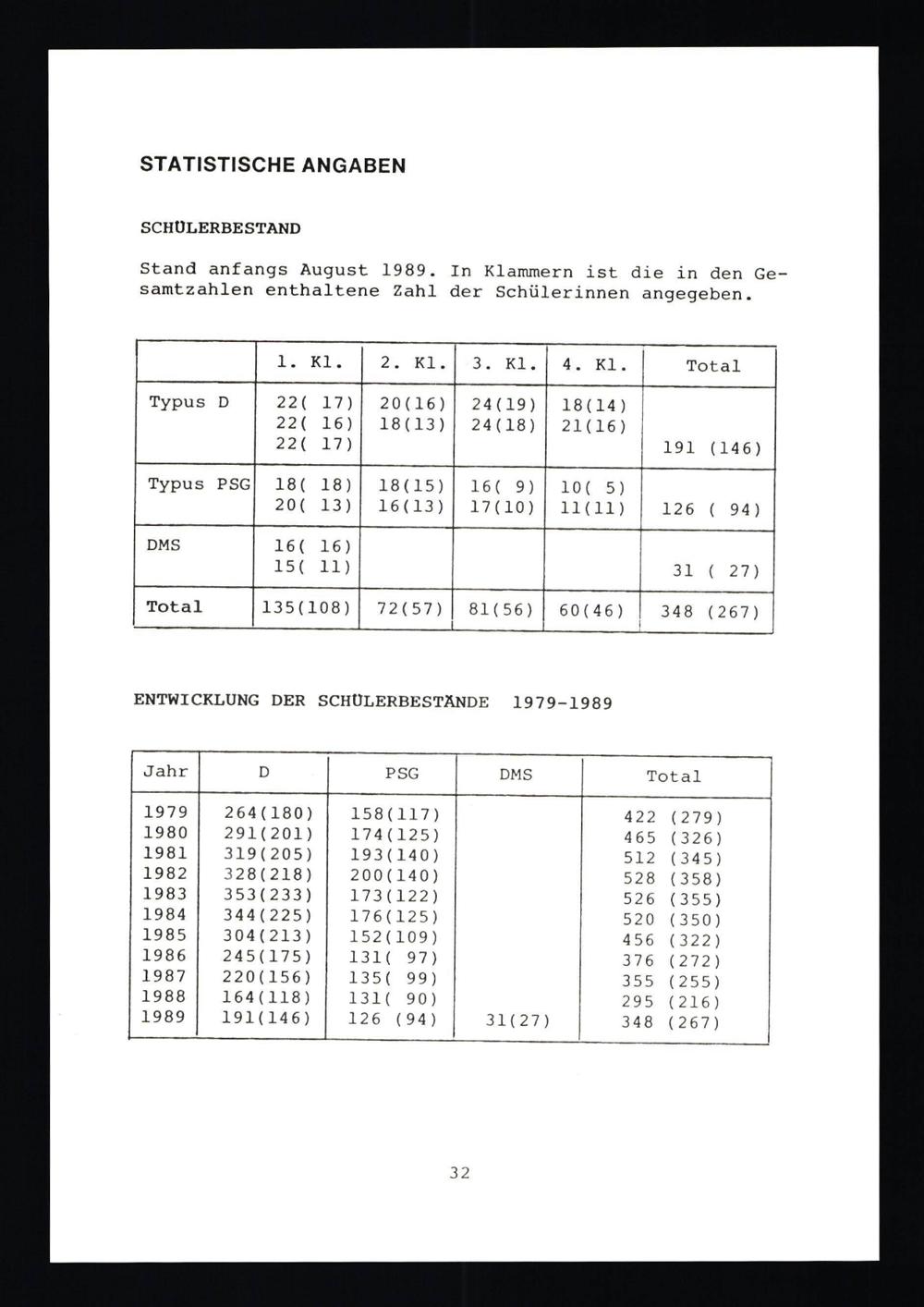 STATISTISCHE ANGABEN

SCHÜLERBESTAND

Stand anfangs August 1989. In Klammern ist die in den Gesamtzahlen enthaltene Zahl der Schülerinnen angegeben.

| | 1. Kl. | 2. Kl. | 3. Kl. | 4. Kl. | Total |
|---|---|---|---|---|---|
| Typus D | 22( 17) 22( 16) 22( 17) | 20(16) 18(13) | 24(19) 24(18) | 18(14) 21(16) | 191 (146) |
| Typus PSG | 18( 18) 20( 13) | 18(15) 16(13) | 16( 9) 17(10) | 10( 5) 11(11) | 126 ( 94) |
| DMS | 16( 16) 15( 11) | | | | 31 ( 27) |
| Total | 135(108) | 72(57) | 81(56) | 60(46) | 348 (267) |

ENTWICKLUNG DER SCHÜLERBESTÄNDE 1979-1989

| Jahr | D | PSG | DMS | Total |
|---|---|---|---|---|
| 1979 | 264(180) | 158(117) | | 422 (279) |
| 1980 | 291(201) | 174(125) | | 465 (326) |
| 1981 | 319(205) | 193(140) | | 512 (345) |
| 1982 | 328(218) | 200(140) | | 528 (358) |
| 1983 | 353(233) | 173(122) | | 526 (355) |
| 1984 | 344(225) | 176(125) | | 520 (350) |
| 1985 | 304(213) | 152(109) | | 456 (322) |
| 1986 | 245(175) | 131( 97) | | 376 (272) |
| 1987 | 220(156) | 135( 99) | | 355 (255) |
| 1988 | 164(118) | 131( 90) | | 295 (216) |
| 1989 | 191(146) | 126 (94) | 31(27) | 348 (267) |

32